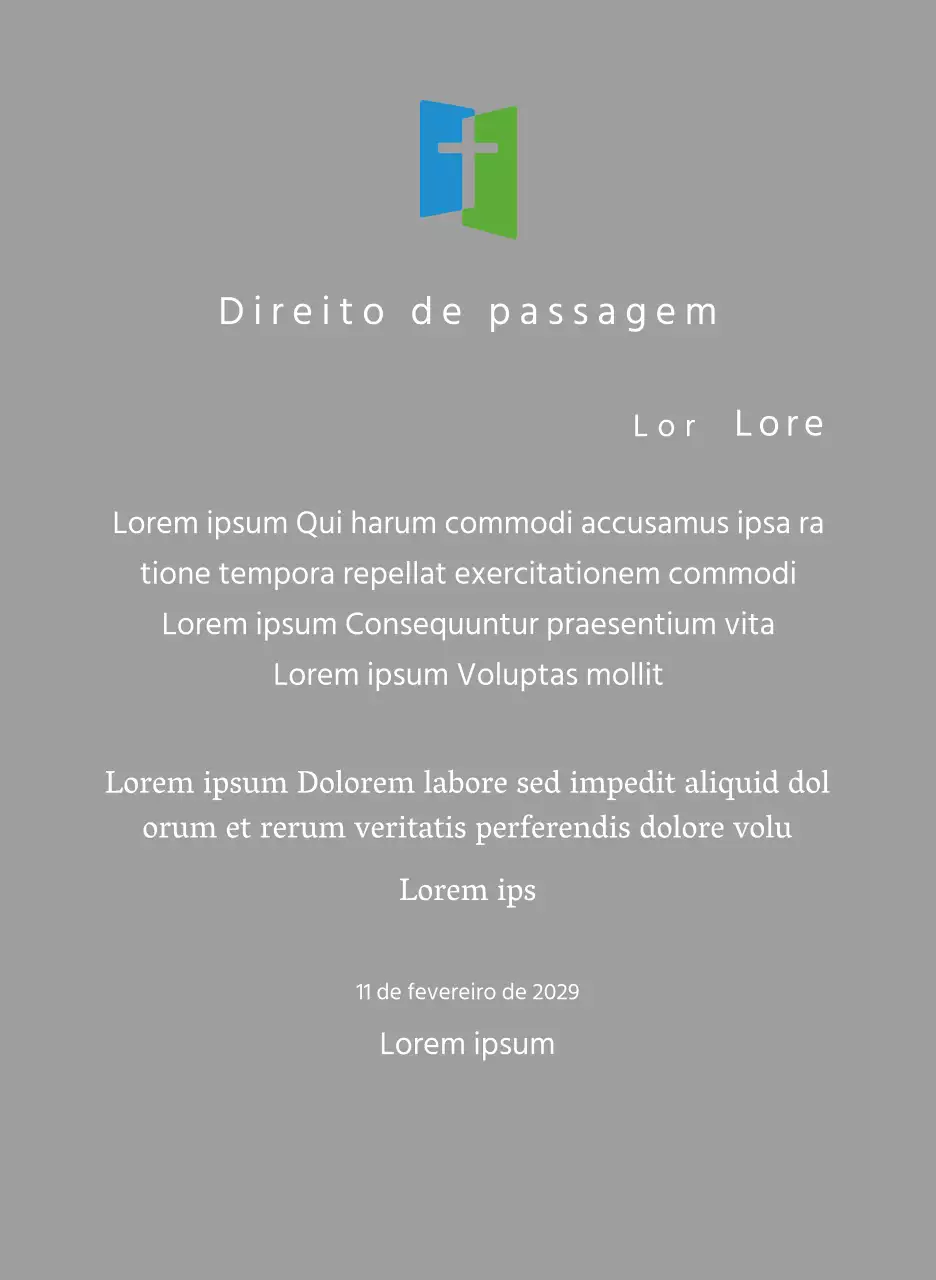 Direito de passagem

Lor Lore

Lorem ipsum Qui harum commodi accusamus ipsa ra tione tempora repellat exercitationem commodi Lorem ipsum Consequuntur praesentium vita Lorem ipsum Voluptas mollit

Lorem ipsum Dolorem labore sed impedit aliquid dol orum et rerum veritatis perferendis dolore volu

Lorem ips

11 de fevereiro de 2029

Lorem ipsum